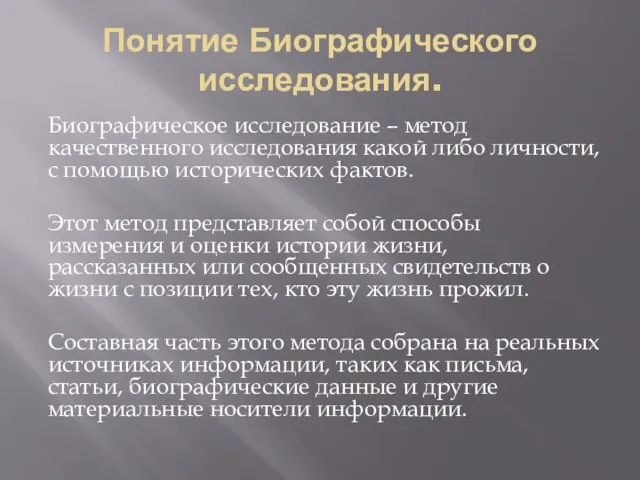 Понятие Биографического исследования.

Биографическое исследование – метод качественного исследования какой либо личности, с помощью исторических фактов.

Этот метод представляет собой способы измерения и оценки истории жизни, рассказанных или сообщенных свидетельств о жизни с позиции тех, кто эту жизнь прожил.

Составная часть этого метода собрана на реальных источниках информации, таких как письма, статьи, биографические данные и другие материальные носители информации.